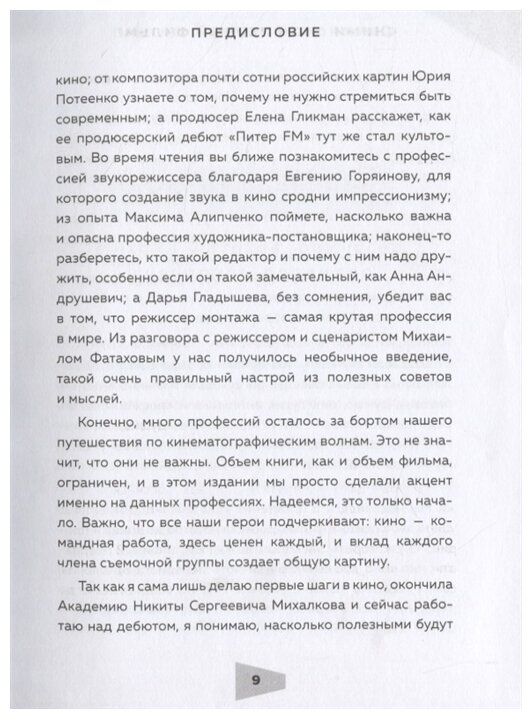 ПРЕДИСЛОВИЕ

кино; от композитора почти сотни российских картин Юрия Потеенко узнаете о том, почему не нужно стремиться быть современным; а продюсер Елена Гликман расскажет, как ее продюсерский дебют «Питер FM» тут же стал культовым. Во время чтения вы ближе познакомитесь с профессией звукорежиссера благодаря Евгению Горяинову, для которого создание звука в кино сродни импрессионизму; из опыта Максима Алипченко поймете, насколько важна и опасна профессия художника-постановщика; наконец-то разберетесь, кто такой редактор и почему с ним надо дружить, особенно если он такой замечательный, как Анна Андрушевич; а Дарья Гладышева, без сомнения, убедит вас в том, что режиссер монтажа — самая крутая профессия в мире. Из разговора с режиссером и сценаристом Михаилом Фатаховым у нас получилось необычное введение, такой очень правильный настрой из полезных советов и мыслей.

Конечно, много профессий осталось за бортом нашего путешествия по кинематографическим волнам. Это не значит, что они не важны. Объем книги, как и объем фильма, ограничен, и в этом издании мы просто сделали акцент именно на данных профессиях. Надеемся, это только начало. Важно, что все наши герои подчеркивают: кино — командная работа, здесь ценен каждый, и вклад каждого члена съемочной группы создает общую картину.

Так как я сама лишь делаю первые шаги в кино, окончила Академию Никиты Сергеевича Михалкова и сейчас работаю над дебютом, я понимаю, насколько полезными будут

9